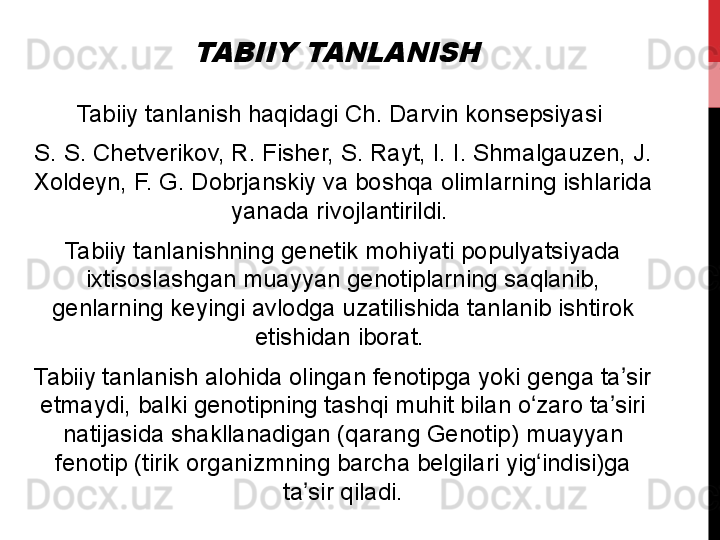 TABIIY TANLANISH

Tabiiy tanlanish haqidagi Ch. Darvin konsepsiyasi

S. S. Chetverikov, R. Fisher, S. Rayt, I. I. Shmalgauzen, J. Xoldeyn, F. G. Dobrjanskiy va boshqa olimlarning ishlarida yanada rivojlantirildi.

Tabiiy tanlanishning genetik mohiyati populyatsiyada ixtisoslashgan muayyan genotiplarning saqlanib, genlarning keyingi avlodga uzatilishida tanlanib ishtirok etishidan iborat.

Tabiiy tanlanish alohida olingan fenotipga yoki genga ta'sir etmaydi, balki genotipning tashqi muhit bilan o'zaro ta'siri natijasida shakllanadigan (qarang Genotip) muayyan fenotip (tirik organizmning barcha belgilari yig'indisi)ga ta'sir qiladi.

Docx.uz